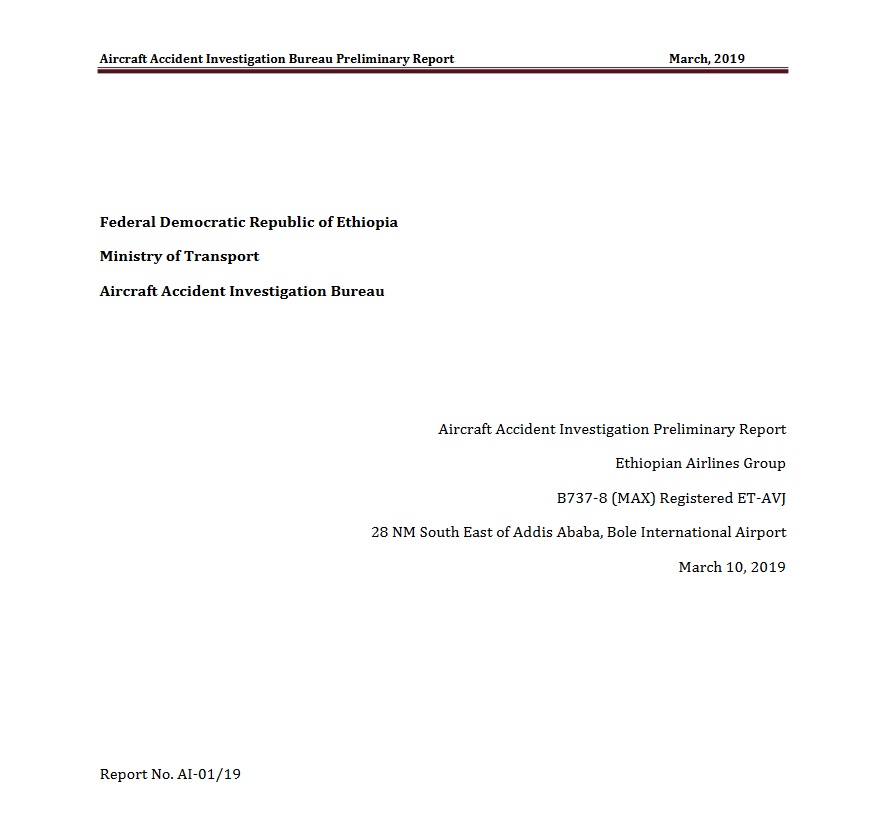 Aircraft Accident Investigation Bureau Preliminary Report March, 2019

Federal Democratic Republic of Ethiopia

Ministry of Transport

Aircraft Accident Investigation Bureau

Aircraft Accident Investigation Preliminary Report

Ethiopian Airlines Group

B737-8 (MAX) Registered ET-AVJ

28 NM South East of Addis Ababa, Bole International Airport

March 10, 2019

Report No. AI-01/19